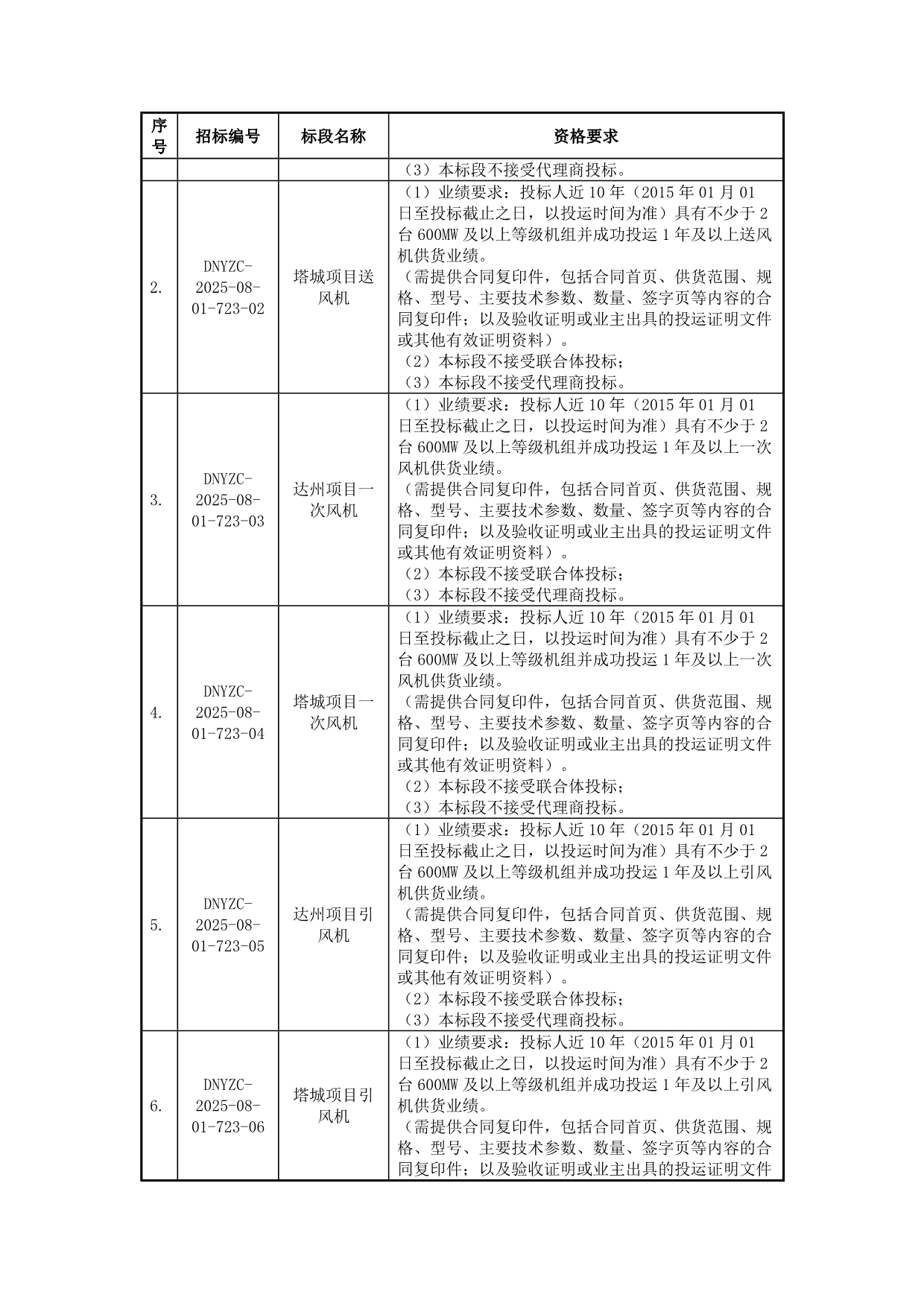 | 序号 | 招标编号 | 标段名称 | 资格要求 |
|---|---|---|---|
| | | | （3）本标段不接受代理商投标。 |
| 2. | DNYZC-2025-08-01-723-02 | 塔城项目送风机 | （1）业绩要求：投标人近 10 年（2015 年 01 月 01 日至投标截止之日，以投运时间为准）具有不少于 2 台 600MW 及以上等级机组并成功投运 1 年及以上送风机供货业绩。（需提供合同复印件，包括合同首页、供货范围、规格、型号、主要技术参数、数量、签字页等内容的合同复印件；以及验收证明或业主出具的投运证明文件或其他有效证明资料）。（2）本标段不接受联合体投标；（3）本标段不接受代理商投标。 |
| 3. | DNYZC-2025-08-01-723-03 | 达州项目一次风机 | （1）业绩要求：投标人近 10 年（2015 年 01 月 01 日至投标截止之日，以投运时间为准）具有不少于 2 台 600MW 及以上等级机组并成功投运 1 年及以上一次风机供货业绩。（需提供合同复印件，包括合同首页、供货范围、规格、型号、主要技术参数、数量、签字页等内容的合同复印件；以及验收证明或业主出具的投运证明文件或其他有效证明资料）。（2）本标段不接受联合体投标；（3）本标段不接受代理商投标。 |
| 4. | DNYZC-2025-08-01-723-04 | 塔城项目一次风机 | （1）业绩要求：投标人近 10 年（2015 年 01 月 01 日至投标截止之日，以投运时间为准）具有不少于 2 台 600MW 及以上等级机组并成功投运 1 年及以上一次风机供货业绩。（需提供合同复印件，包括合同首页、供货范围、规格、型号、主要技术参数、数量、签字页等内容的合同复印件；以及验收证明或业主出具的投运证明文件或其他有效证明资料）。（2）本标段不接受联合体投标；（3）本标段不接受代理商投标。 |
| 5. | DNYZC-2025-08-01-723-05 | 达州项目引风机 | （1）业绩要求：投标人近 10 年（2015 年 01 月 01 日至投标截止之日，以投运时间为准）具有不少于 2 台 600MW 及以上等级机组并成功投运 1 年及以上引风机供货业绩。（需提供合同复印件，包括合同首页、供货范围、规格、型号、主要技术参数、数量、签字页等内容的合同复印件；以及验收证明或业主出具的投运证明文件或其他有效证明资料）。（2）本标段不接受联合体投标；（3）本标段不接受代理商投标。 |
| 6. | DNYZC-2025-08-01-723-06 | 塔城项目引风机 | （1）业绩要求：投标人近 10 年（2015 年 01 月 01 日至投标截止之日，以投运时间为准）具有不少于 2 台 600MW 及以上等级机组并成功投运 1 年及以上引风机供货业绩。（需提供合同复印件，包括合同首页、供货范围、规格、型号、主要技术参数、数量、签字页等内容的合同复印件；以及验收证明或业主出具的投运证明文件 |